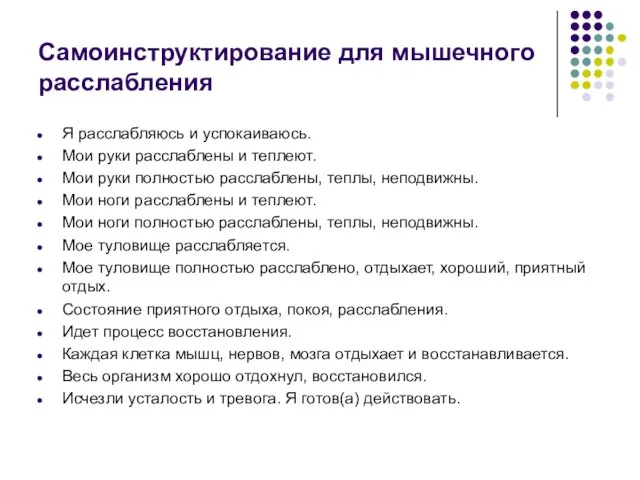 Самоинструктирование для мышечного расслабления

- Я расслабляюсь и успокаиваюсь.
- Мои руки расслаблены и теплеют.
- Мои руки полностью расслаблены, теплы, неподвижны.
- Мои ноги расслаблены и теплеют.
- Мои ноги полностью расслаблены, теплы, неподвижны.
- Мое туловище расслабляется.
- Мое туловище полностью расслаблено, отдыхает, хороший, приятный отдых.
- Состояние приятного отдыха, покоя, расслабления.
- Идет процесс восстановления.
- Каждая клетка мышц, нервов, мозга отдыхает и восстанавливается.
- Весь организм хорошо отдохнул, восстановился.
- Исчезли усталость и тревога. Я готов(а) действовать.